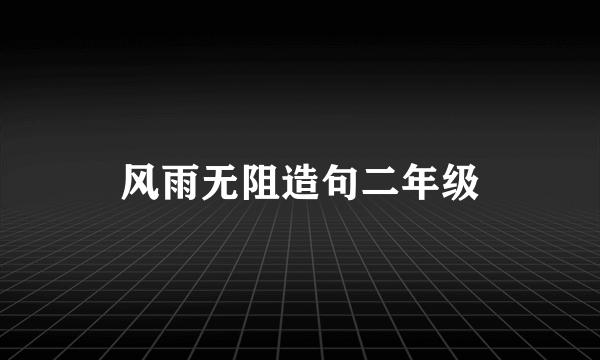 风雨无阻造句二年级